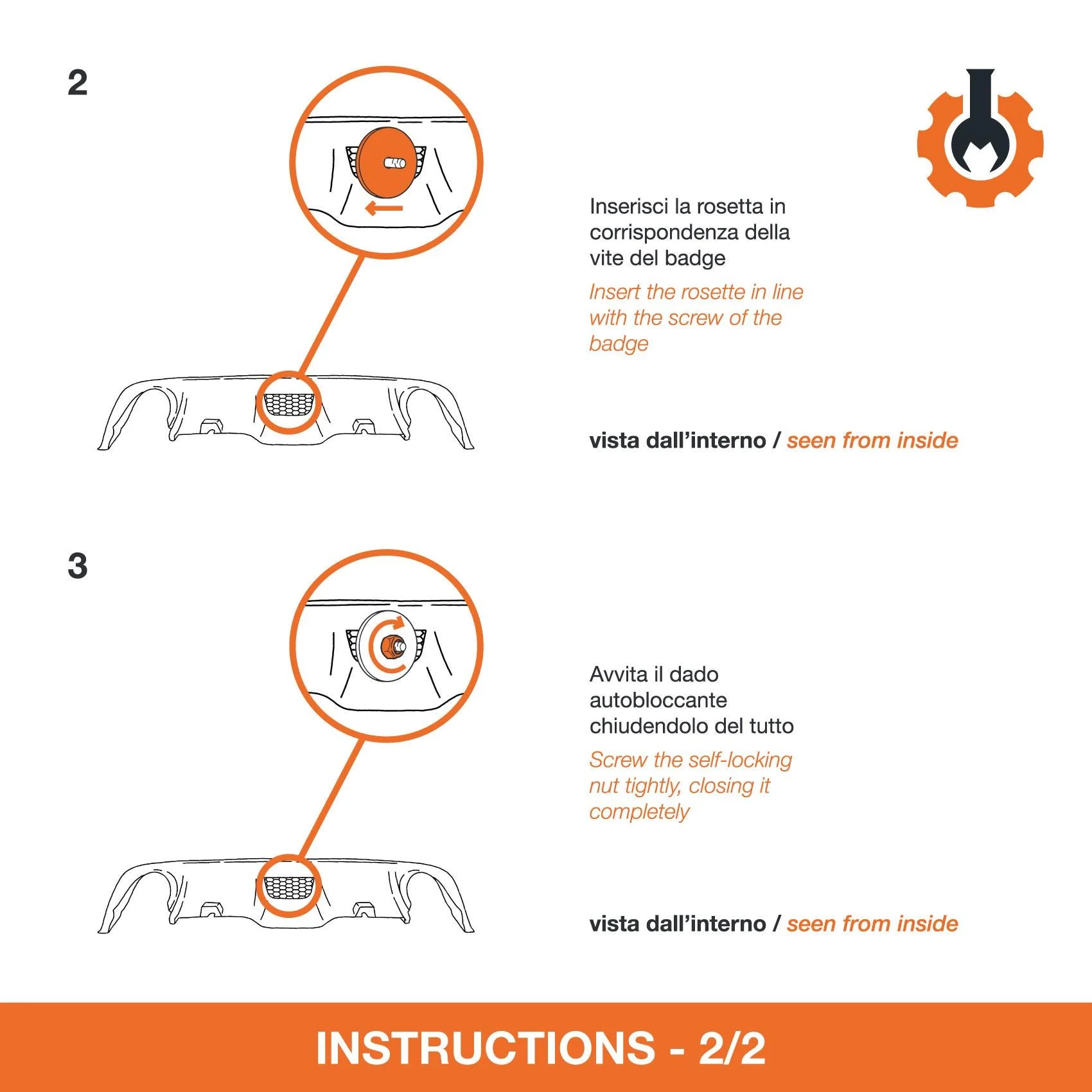 2

Inserisci la rosetta in corrispondenza della vite del badge

Insert the rosette in line with the screw of the badge

vista dall'interno / seen from inside

3

Avvita il dado autobloccante chiudendolo del tutto

Screw the self-locking nut tightly, closing it completely

vista dall'interno / seen from inside

INSTRUCTIONS - 2/2